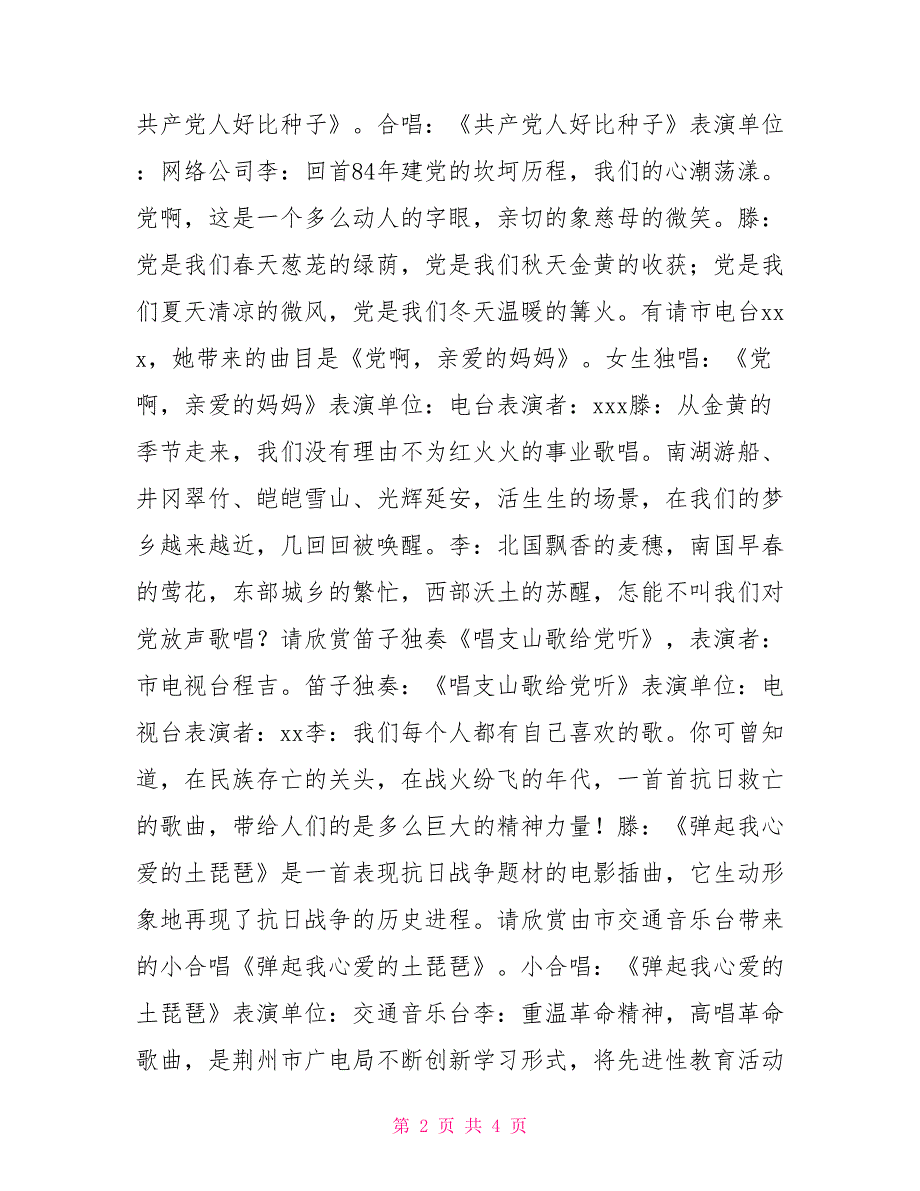 共产党人好比种子》。合唱：《共产党人好比种子》表演单位：网络公司李：回首84年建党的坎坷历程，我们的心潮荡漾。党啊，这是一个多么动人的字眼，亲切的象慈母的微笑。滕：党是我们春天葱茏的绿荫，党是我们秋天金黄的收获；党是我们夏天清凉的微风，党是我们冬天温暖的篝火。有请市电台xxx，她带来的曲目是《党啊，亲爱的妈妈》。女生独唱：《党啊，亲爱的妈妈》表演单位：电台表演者：xxx滕：从金黄的季节走来，我们没有理由不为红火火的事业歌唱。南湖游船、井冈翠竹、皑皑雪山、光辉延安，活生生的场景，在我们的梦乡越来越近，几回回被唤醒。李：北国飘香的麦穗，南国早春的莺花，东部城乡的繁忙，西部沃土的苏醒，怎能不叫我们对党放声歌唱？请欣赏笛子独奏《唱支山歌给党听》，表演者：市电视台程吉。笛子独奏：《唱支山歌给党听》表演单位：电视台表演者：xx李：我们每个人都有自己喜欢的歌。你可曾知道，在民族存亡的关头，在战火纷飞的年代，一首首抗日救亡的歌曲，带给人们的是多么巨大的精神力量！滕：《弹起我心爱的土琵琶》是一首表现抗日战争题材的电影插曲，它生动形象地再现了抗日战争的历史进程。请欣赏由市交通音乐台带来的小合唱《弹起我心爱的土琵琶》。小合唱：《弹起我心爱的土琵琶》表演单位：交通音乐台李：重温革命精神，高唱革命歌曲，是荆州市广电局不断创新学习形式，将先进性教育活动

第 2 页 共 4 页